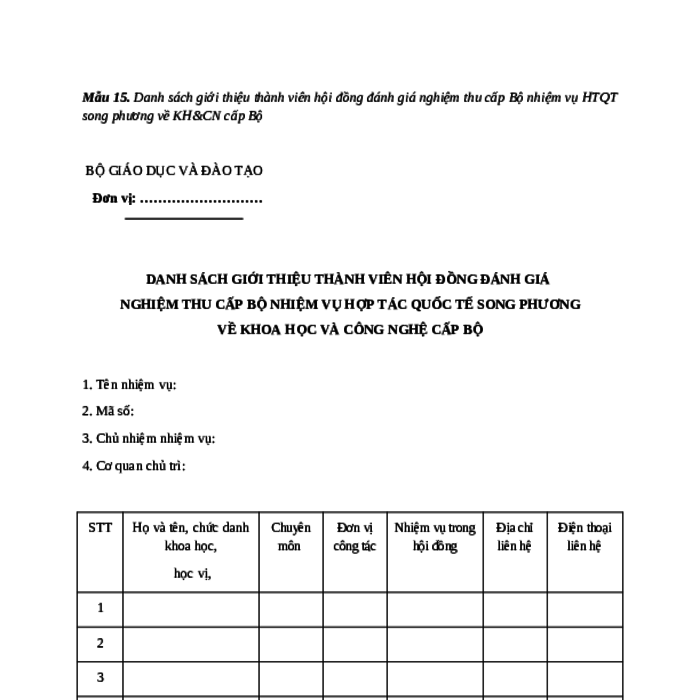 Mẫu 15. Danh sách giới thiệu thành viên hội đồng đánh giá nghiệm thu cấp Bộ nhiệm vụ HTQT song phương về KH&CN cấp Bộ

BỘ GIÁO DỤC VÀ ĐÀO TẠO
Đơn vị: ………………………

DANH SÁCH GIỚI THIỆU THÀNH VIÊN HỘI ĐỒNG ĐÁNH GIÁ NGHIỆM THU CẤP BỘ NHIỆM VỤ HỢP TÁC QUỐC TẾ SONG PHƯƠNG VỀ KHOA HỌC VÀ CÔNG NGHỆ CẤP BỘ

1. Tên nhiệm vụ:
2. Mã số:
3. Chủ nhiệm nhiệm vụ:
4. Cơ quan chủ trì:

| STT | Họ và tên, chức danh khoa học, học vị, | Chuyên môn | Đơn vị công tác | Nhiệm vụ trong hội đồng | Địa chỉ liên hệ | Điện thoại liên hệ |
|---|---|---|---|---|---|---|
| 1 | | | | | | |
| 2 | | | | | | |
| 3 | | | | | | |